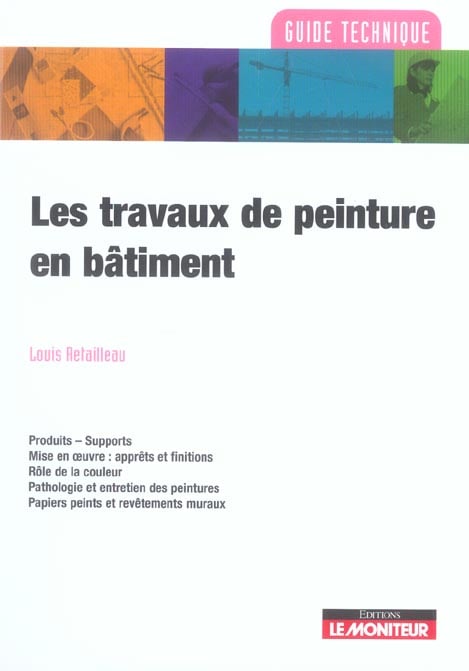 GUIDE TECHNIQUE

Les travaux de peinture en bâtiment

Louis Retailleau

Produits – Supports
Mise en œuvre : apprêts et finitions
Rôle de la couleur
Pathologie et entretien des peintures
Papiers peints et revêtements muraux

EDITIONS
LE MONITEUR